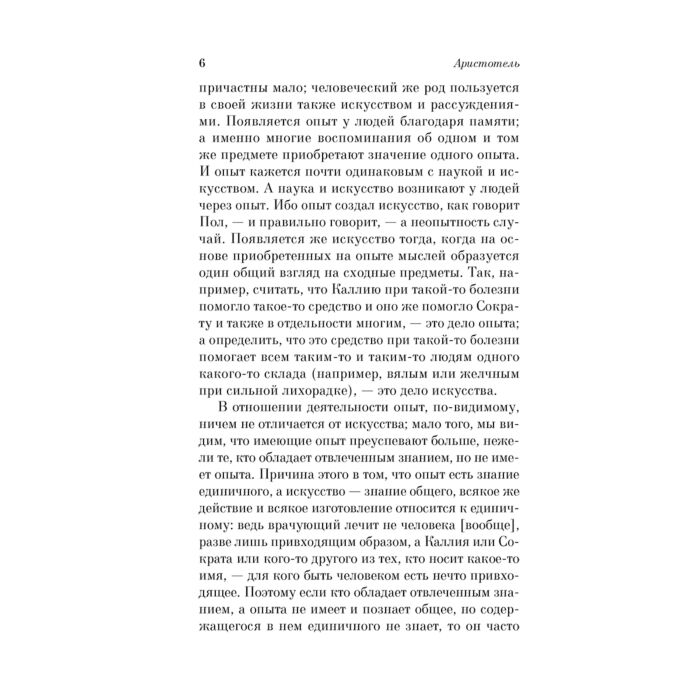 6 Аристотель

причастны мало; человеческий же род пользуется в своей жизни также искусством и рассуждениями. Появляется опыт у людей благодаря памяти; а именно многие воспоминания об одном и том же предмете приобретают значение одного опыта. И опыт кажется почти одинаковым с наукой и искусством. А наука и искусство возникают у людей через опыт. Ибо опыт создал искусство, как говорит Пол, — и правильно говорит, — а неопытность случай. Появляется же искусство тогда, когда на основе приобретенных на опыте мыслей образуется один общий взгляд на сходные предметы. Так, например, считать, что Каллию при такой-то болезни помогло такое-то средство и оно же помогло Сократу и также в отдельности многим, — это дело опыта; а определить, что это средство при такой-то болезни помогает всем таким-то и таким-то людям одного какого-то склада (например, вялым или желчным при сильной лихорадке), — это дело искусства.

В отношении деятельности опыт, по-видимому, ничем не отличается от искусства; мало того, мы видим, что имеющие опыт преуспевают больше, нежели те, кто обладает отвлеченным знанием, но не имеет опыта. Причина этого в том, что опыт есть знание единичного, а искусство — знание общего, всякое же действие и всякое изготовление относится к единичному: ведь врачующий лечит не человека [вообще], разве лишь привходящим образом, а Каллия или Сократа или кого-то другого из тех, кто носит какое-то имя, — для кого быть человеком есть нечто привходящее. Поэтому если кто обладает отвлеченным знанием, а опыта не имеет и познает общее, но содержащегося в нем единичного не знает, то он часто